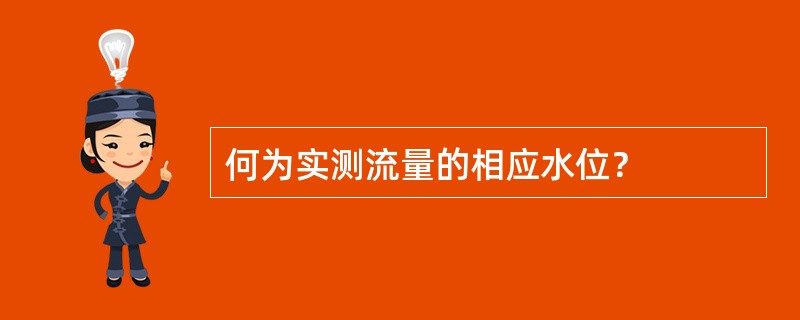 何为实测流量的相应水位?